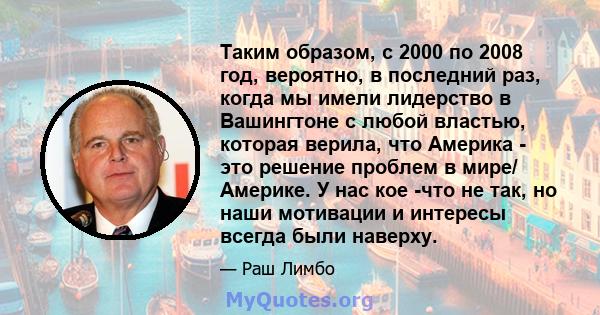 Таким образом, с 2000 по 2008 год, вероятно, в последний раз, когда мы имели лидерство в Вашингтоне с любой властью, которая верила, что Америка - это решение проблем в мире/ Америке. У нас кое -что не так, но наши мотивации и интересы всегда были наверху.

— Раш Лимбо

MyQuotes.org